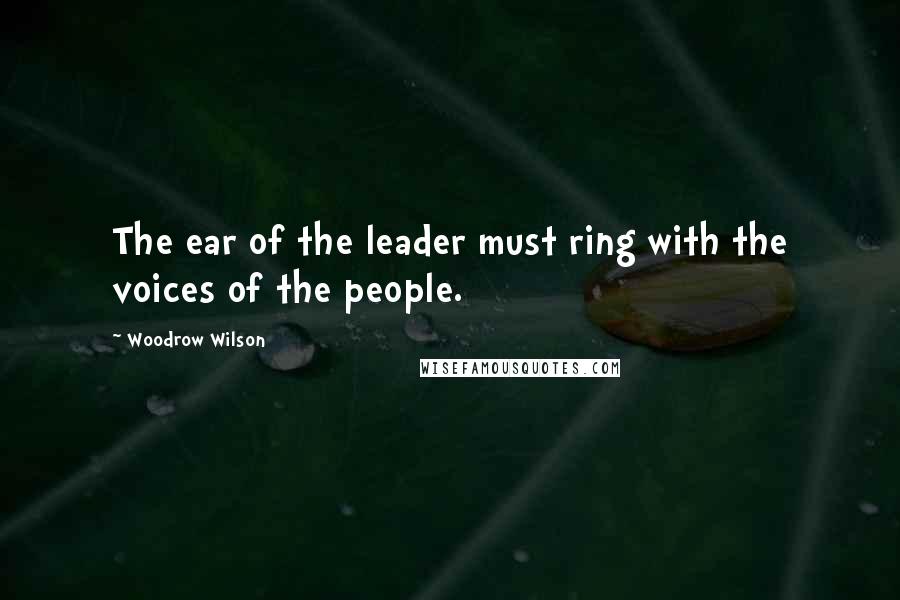 The ear of the leader must ring with the voices of the people.

~ Woodrow Wilson

WISEFAMOUSQUOTES.COM